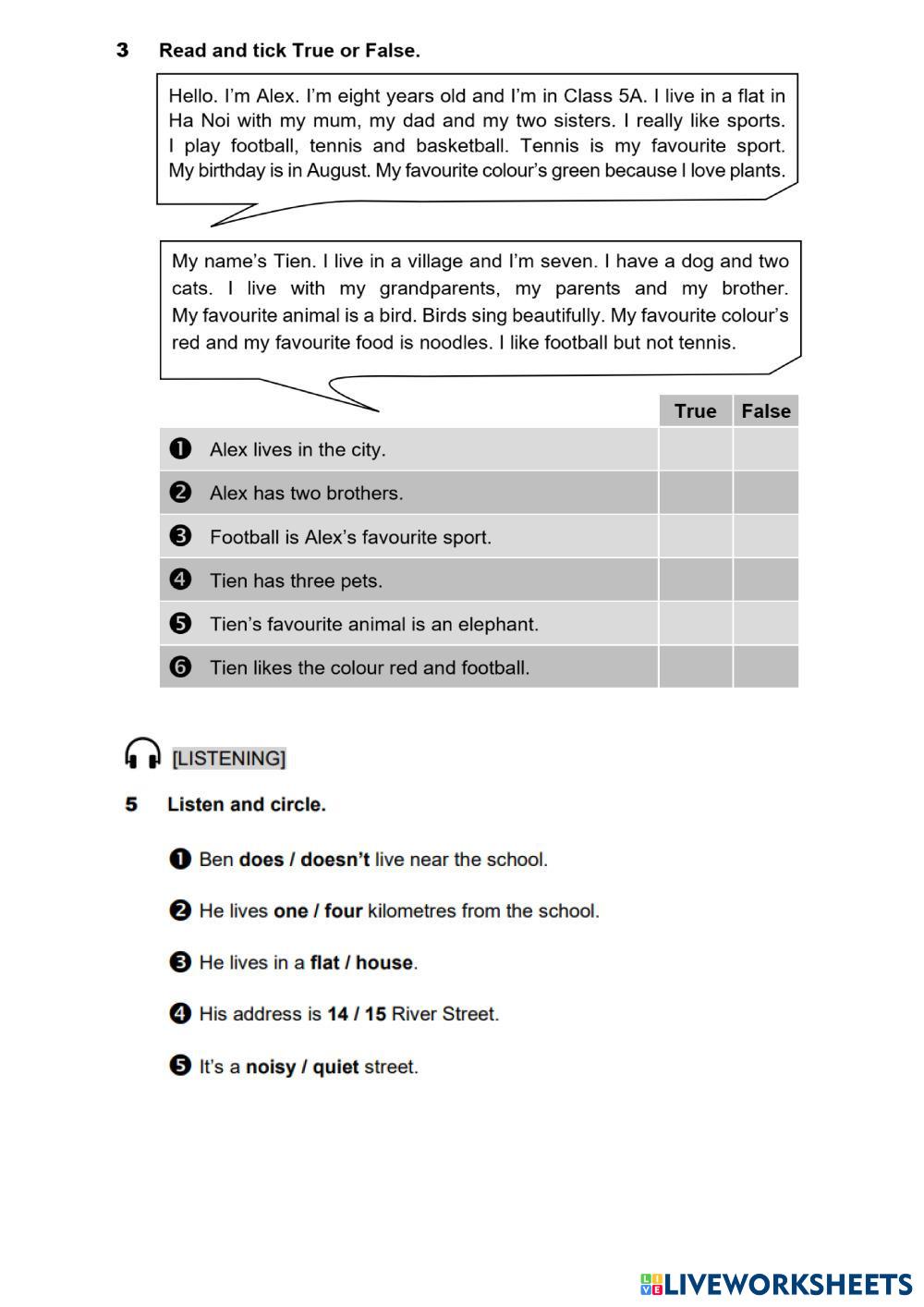 3 Read and tick True or False.

Hello. I'm Alex. I'm eight years old and I'm in Class 5A. I live in a flat in Ha Noi with my mum, my dad and my two sisters. I really like sports. I play football, tennis and basketball. Tennis is my favourite sport. My birthday is in August. My favourite colour's green because I love plants.

My name's Tien. I live in a village and I'm seven. I have a dog and two cats. I live with my grandparents, my parents and my brother. My favourite animal is a bird. Birds sing beautifully. My favourite colour's red and my favourite food is noodles. I like football but not tennis.

| | True | False |
|---|---|---|
| ❶ Alex lives in the city. | | |
| ❷ Alex has two brothers. | | |
| ❸ Football is Alex's favourite sport. | | |
| ❹ Tien has three pets. | | |
| ❺ Tien's favourite animal is an elephant. | | |
| ❻ Tien likes the colour red and football. | | |

[LISTENING]

5 Listen and circle.

❶ Ben does / doesn't live near the school.

❷ He lives one / four kilometres from the school.

❸ He lives in a flat / house.

❹ His address is 14 / 15 River Street.

❺ It's a noisy / quiet street.

LIVEWORKSHEETS